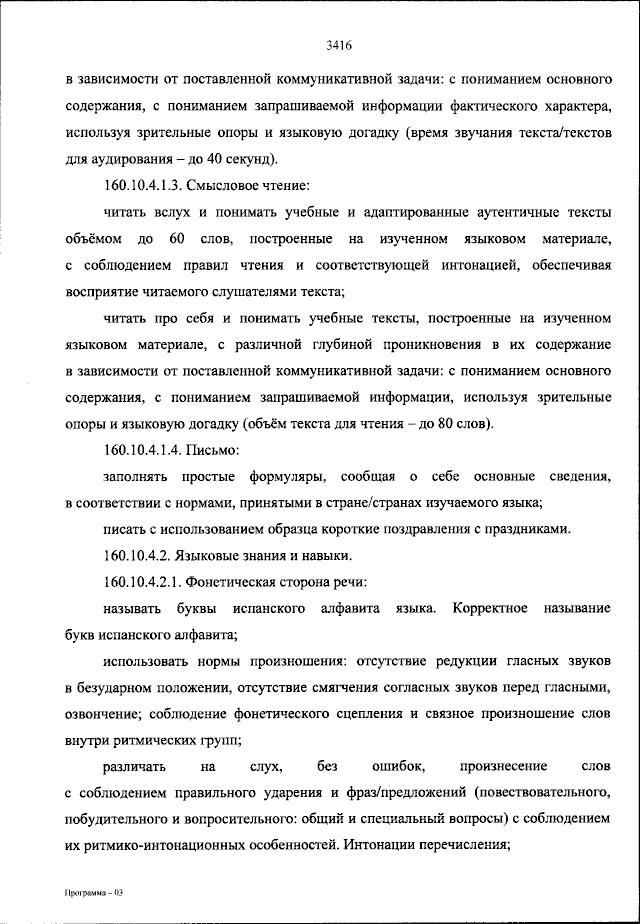 3416

в зависимости от поставленной коммуникативной задачи: с пониманием основного содержания, с пониманием запрашиваемой информации фактического характера, используя зрительные опоры и языковую догадку (время звучания текста/текстов для аудирования – до 40 секунд).

160.10.4.1.3. Смысловое чтение:

читать вслух и понимать учебные и адаптированные аутентичные тексты объёмом до 60 слов, построенные на изученном языковом материале, с соблюдением правил чтения и соответствующей интонацией, обеспечивая восприятие читаемого слушателями текста;

читать про себя и понимать учебные тексты, построенные на изученном языковом материале, с различной глубиной проникновения в их содержание в зависимости от поставленной коммуникативной задачи: с пониманием основного содержания, с пониманием запрашиваемой информации, используя зрительные опоры и языковую догадку (объём текста для чтения – до 80 слов).

160.10.4.1.4. Письмо:

заполнять простые формуляры, сообщая о себе основные сведения, в соответствии с нормами, принятыми в стране/странах изучаемого языка;

писать с использованием образца короткие поздравления с праздниками.

160.10.4.2. Языковые знания и навыки.

160.10.4.2.1. Фонетическая сторона речи:

называть буквы испанского алфавита языка. Корректное называние букв испанского алфавита;

использовать нормы произношения: отсутствие редукции гласных звуков в безударном положении, отсутствие смягчения согласных звуков перед гласными, озвончение; соблюдение фонетического сцепления и связное произношение слов внутри ритмических групп;

различать на слух, без ошибок, произнесение слов с соблюдением правильного ударения и фраз/предложений (повествовательного, побудительного и вопросительного: общий и специальный вопросы) с соблюдением их ритмико-интонационных особенностей. Интонации перечисления;

Программа – 03